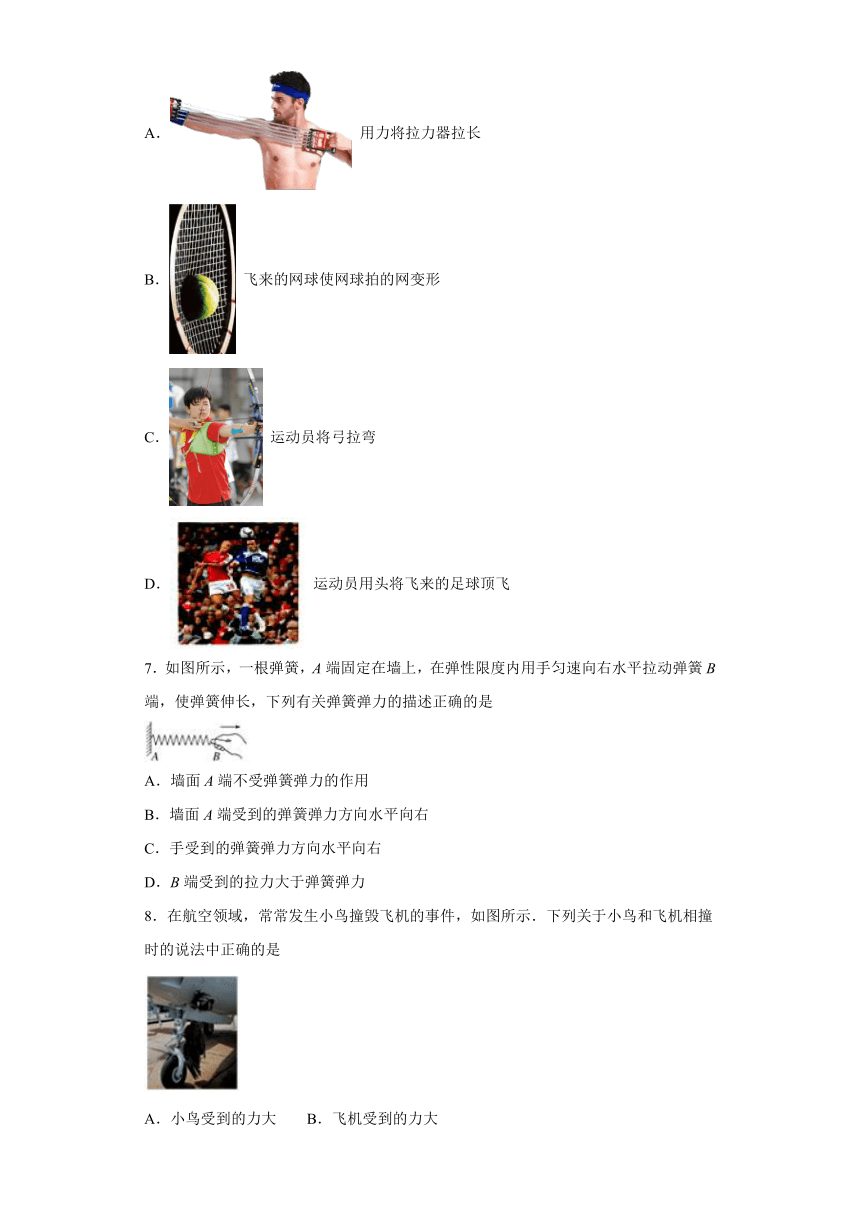 A. 用力将拉力器拉长

B. 飞来的网球使网球拍的网变形

C. 运动员将弓拉弯

D. 运动员用头将飞来的足球顶飞

7．如图所示，一根弹簧，$A$ 端固定在墙上，在弹性限度内用手匀速向右水平拉动弹簧 $B$ 端，使弹簧伸长，下列有关弹簧弹力的描述正确的是

A B

A．墙面 $A$ 端不受弹簧弹力的作用

B．墙面 $A$ 端受到的弹簧弹力方向水平向右

C．手受到的弹簧弹力方向水平向右

D．$B$ 端受到的拉力大于弹簧弹力

8．在航空领域，常常发生小鸟撞毁飞机的事件，如图所示．下列关于小鸟和飞机相撞时的说法中正确的是

A．小鸟受到的力大　　B．飞机受到的力大